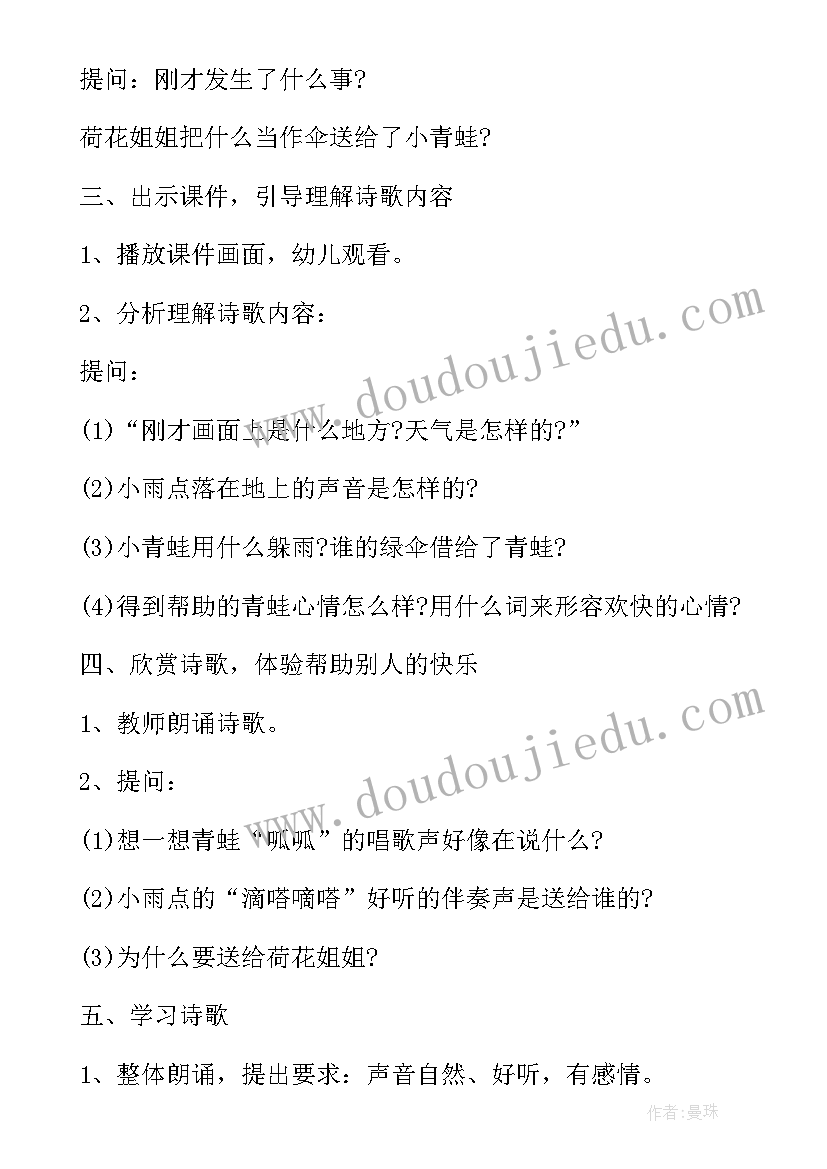 提问：刚才发生了什么事?

荷花姐姐把什么当作伞送给了小青蛙?

三、出示课件，引导理解诗歌内容

1、播放课件画面，幼儿观看。

2、分析理解诗歌内容：

提问：

(1)“刚才画面上是什么地方?天气是怎样的?”

(2)小雨点落在地上的声音是怎样的?

(3)小青蛙用什么躲雨?谁的绿伞借给了青蛙?

(4)得到帮助的青蛙心情怎么样?用什么词来形容欢快的心情?

四、欣赏诗歌，体验帮助别人的快乐

1、教师朗诵诗歌。

2、提问：

(1)想一想青蛙“呱呱”的唱歌声好像在说什么?

(2)小雨点的“滴嗒嘀嗒”好听的伴奏声是送给谁的?

(3)为什么要送给荷花姐姐?

五、学习诗歌

1、整体朗诵，提出要求：声音自然、好听，有感情。

www.doudoujiedu.com

www.doudoujiedu.com

作者：曼珠